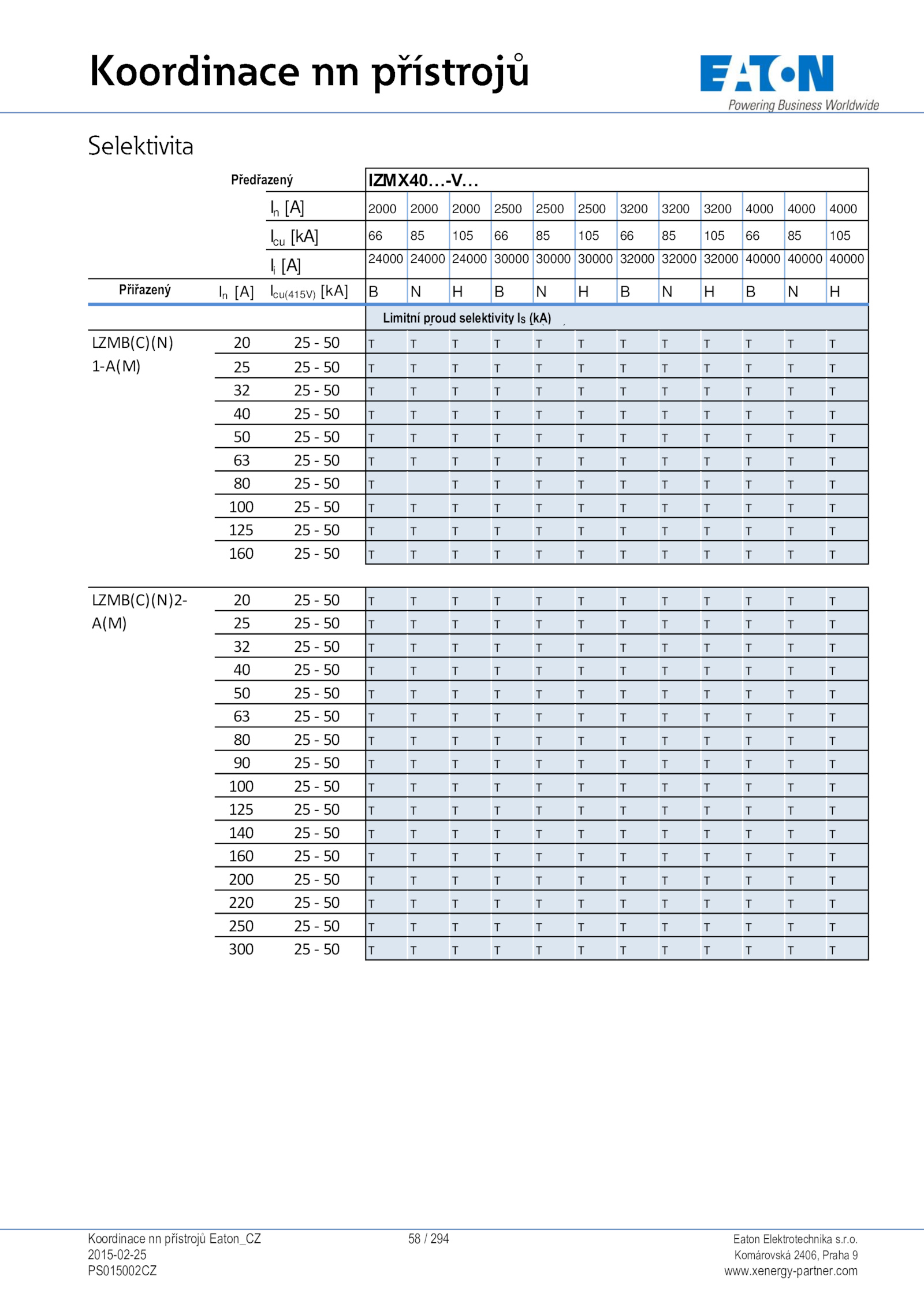 Koordinace nn přístrojů

EATON
Powering Business Worldwide

Selektivita

| | | Předřazený | IZMX40…-V… | | | | | | | | | | | |
|---|---|---|---|---|---|---|---|---|---|---|---|---|---|---|
| | | $I_n$ [A] | 2000 | 2000 | 2000 | 2500 | 2500 | 2500 | 3200 | 3200 | 3200 | 4000 | 4000 | 4000 |
| | | $I_{cu}$ [kA] | 66 | 85 | 105 | 66 | 85 | 105 | 66 | 85 | 105 | 66 | 85 | 105 |
| | | $I_i$ [A] | 24000 | 24000 | 24000 | 30000 | 30000 | 30000 | 32000 | 32000 | 32000 | 40000 | 40000 | 40000 |
| Přiřazený | $I_n$ [A] | $I_{cu(415V)}$ [kA] | B | N | H | B | N | H | B | N | H | B | N | H |
| | | | Limitní proud selektivity $I_S$ (kA) | | | | | | | | | | | |
| LZMB(C)(N) 1-A(M) | 20 | 25 - 50 | T | T | T | T | T | T | T | T | T | T | T | T |
| | 25 | 25 - 50 | T | T | T | T | T | T | T | T | T | T | T | T |
| | 32 | 25 - 50 | T | T | T | T | T | T | T | T | T | T | T | T |
| | 40 | 25 - 50 | T | T | T | T | T | T | T | T | T | T | T | T |
| | 50 | 25 - 50 | T | T | T | T | T | T | T | T | T | T | T | T |
| | 63 | 25 - 50 | T | T | T | T | T | T | T | T | T | T | T | T |
| | 80 | 25 - 50 | T | | T | T | T | T | T | T | T | T | T | T |
| | 100 | 25 - 50 | T | T | T | T | T | T | T | T | T | T | T | T |
| | 125 | 25 - 50 | T | T | T | T | T | T | T | T | T | T | T | T |
| | 160 | 25 - 50 | T | T | T | T | T | T | T | T | T | T | T | T |
| LZMB(C)(N)2-A(M) | 20 | 25 - 50 | T | T | T | T | T | T | T | T | T | T | T | T |
| | 25 | 25 - 50 | T | T | T | T | T | T | T | T | T | T | T | T |
| | 32 | 25 - 50 | T | T | T | T | T | T | T | T | T | T | T | T |
| | 40 | 25 - 50 | T | T | T | T | T | T | T | T | T | T | T | T |
| | 50 | 25 - 50 | T | T | T | T | T | T | T | T | T | T | T | T |
| | 63 | 25 - 50 | T | T | T | T | T | T | T | T | T | T | T | T |
| | 80 | 25 - 50 | T | T | T | T | T | T | T | T | T | T | T | T |
| | 90 | 25 - 50 | T | T | T | T | T | T | T | T | T | T | T | T |
| | 100 | 25 - 50 | T | T | T | T | T | T | T | T | T | T | T | T |
| | 125 | 25 - 50 | T | T | T | T | T | T | T | T | T | T | T | T |
| | 140 | 25 - 50 | T | T | T | T | T | T | T | T | T | T | T | T |
| | 160 | 25 - 50 | T | T | T | T | T | T | T | T | T | T | T | T |
| | 200 | 25 - 50 | T | T | T | T | T | T | T | T | T | T | T | T |
| | 220 | 25 - 50 | T | T | T | T | T | T | T | T | T | T | T | T |
| | 250 | 25 - 50 | T | T | T | T | T | T | T | T | T | T | T | T |
| | 300 | 25 - 50 | T | T | T | T | T | T | T | T | T | T | T | T |

Koordinace nn přístrojů Eaton_CZ
2015-02-25
PS015002CZ

58 / 294

Eaton Elektrotechnika s.r.o.
Komárovská 2406, Praha 9
www.xenergy-partner.com